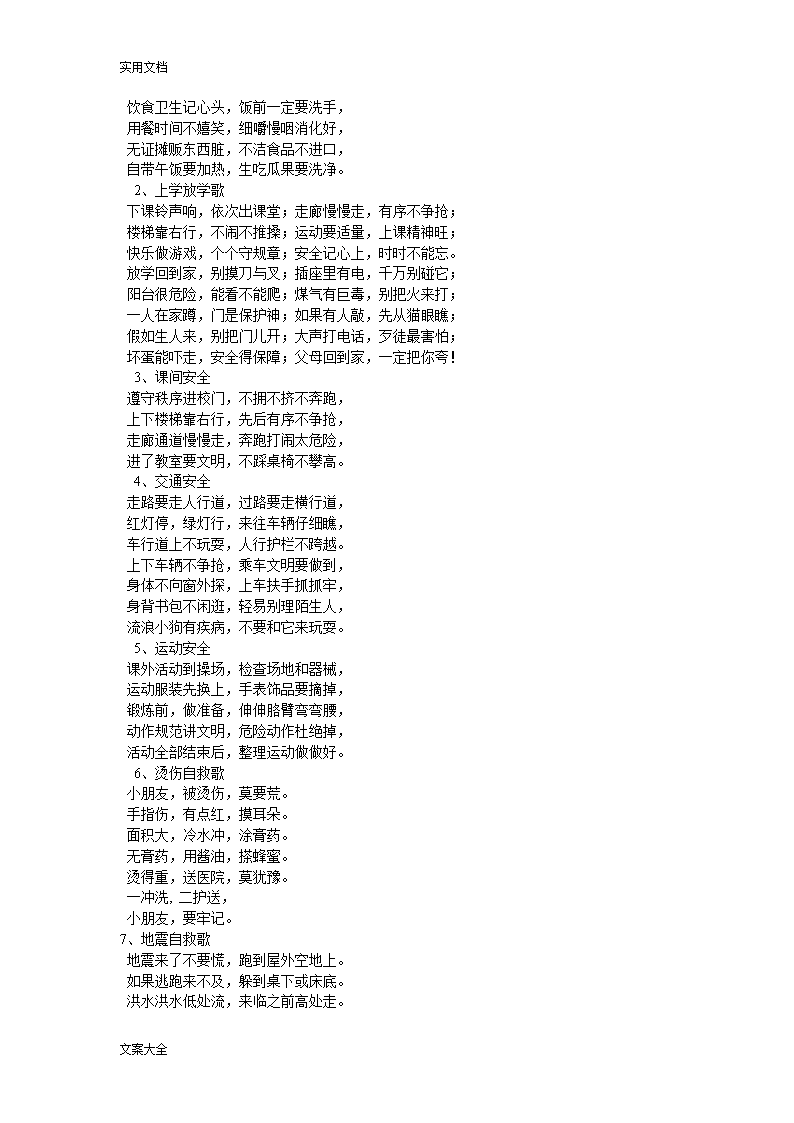 实用文档

饮食卫生记心头，饭前一定要洗手，
用餐时间不嬉笑，细嚼慢咽消化好，
无证摊贩东西脏，不洁食品不进口，
自带午饭要加热，生吃瓜果要洗净。
2、上学放学歌
下课铃声响，依次出课堂；走廊慢慢走，有序不争抢；
楼梯靠右行，不闹不推搡；运动要适量，上课精神旺；
快乐做游戏，个个守规章；安全记心上，时时不能忘。
放学回到家，别摸刀与叉；插座里有电，千万别碰它；
阳台很危险，能看不能爬；煤气有巨毒，别把火来打；
一人在家蹲，门是保护神；如果有人敲，先从猫眼瞧；
假如生人来，别把门儿开；大声打电话，歹徒最害怕；
坏蛋能吓走，安全得保障；父母回到家，一定把你夸！
3、课间安全
遵守秩序进校门，不拥不挤不奔跑，
上下楼梯靠右行，先后有序不争抢，
走廊通道慢慢走，奔跑打闹太危险，
进了教室要文明，不踩桌椅不攀高。
4、交通安全
走路要走人行道，过路要走横行道，
红灯停，绿灯行，来往车辆仔细瞧，
车行道上不玩耍，人行护栏不跨越。
上下车辆不争抢，乘车文明要做到，
身体不向窗外探，上车扶手抓抓牢，
身背书包不闲逛，轻易别理陌生人，
流浪小狗有疾病，不要和它来玩耍。
5、运动安全
课外活动到操场，检查场地和器械，
运动服装先换上，手表饰品要摘掉，
锻炼前，做准备，伸伸胳臂弯弯腰，
动作规范讲文明，危险动作杜绝掉，
活动全部结束后，整理运动做做好。
6、烫伤自救歌
小朋友，被烫伤，莫要荒。
手指伤，有点红，摸耳朵。
面积大，冷水冲，涂膏药。
无膏药，用酱油，搽蜂蜜。
烫得重，送医院，莫犹豫。
一冲洗，二护送，
小朋友，要牢记。
7、地震自救歌
地震来了不要慌，跑到屋外空地上。
如果逃跑来不及，躲到桌下或床底。
洪水洪水低处流，来临之前高处走。

文案大全